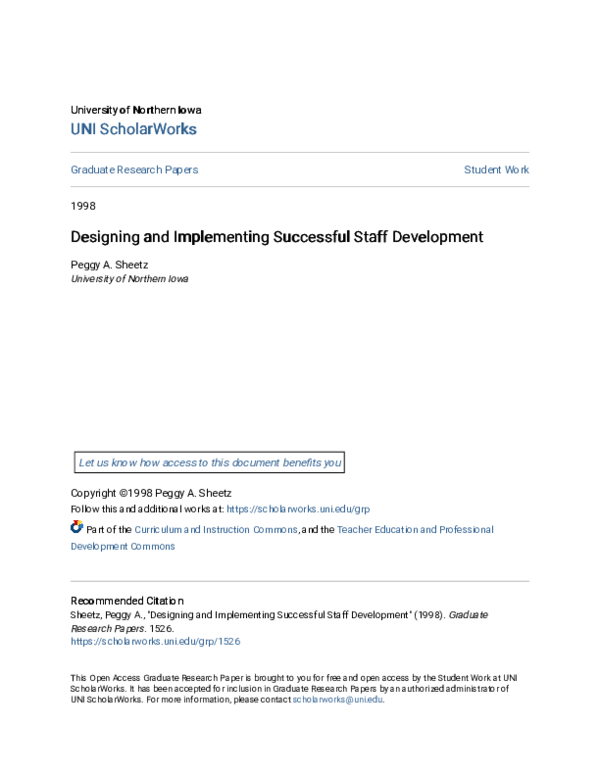 University of Northern Iowa
UNI ScholarWorks

Graduate Research Papers

Student Work

1998

Designing and Implementing Successful Staff Development

Peggy A. Sheetz
University of Northern Iowa

Let us know how access to this document benefits you

Copyright ©1998 Peggy A. Sheetz
Follow this and additional works at: https://scholarworks.uni.edu/grp

Part of the Curriculum and Instruction Commons, and the Teacher Education and Professional Development Commons

Recommended Citation
Sheetz, Peggy A., "Designing and Implementing Successful Staff Development" (1998). Graduate Research Papers. 1526.
https://scholarworks.uni.edu/grp/1526

This Open Access Graduate Research Paper is brought to you for free and open access by the Student Work at UNI ScholarWorks. It has been accepted for inclusion in Graduate Research Papers by an authorized administrator of UNI ScholarWorks. For more information, please contact scholarworks@uni.edu.